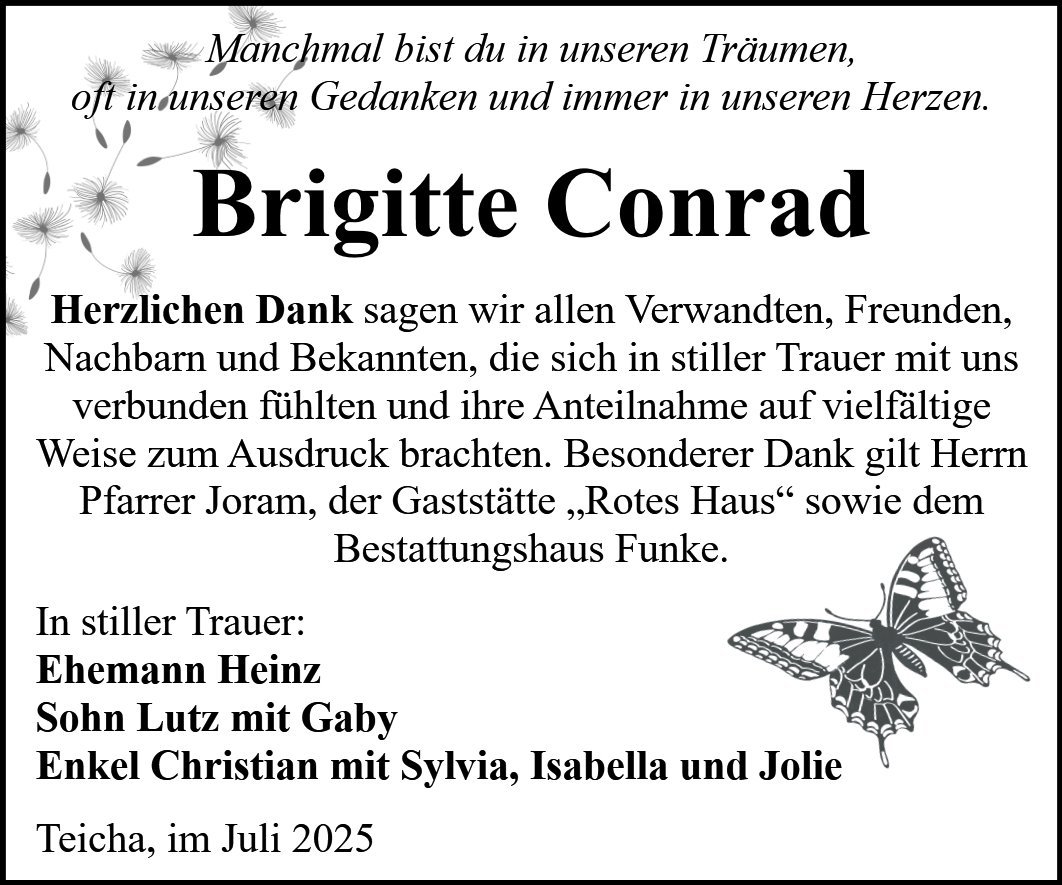 Manchmal bist du in unseren Träumen,
oft in unseren Gedanken und immer in unseren Herzen.

Brigitte Conrad

Herzlichen Dank sagen wir allen Verwandten, Freunden, Nachbarn und Bekannten, die sich in stiller Trauer mit uns verbunden fühlten und ihre Anteilnahme auf vielfältige Weise zum Ausdruck brachten. Besonderer Dank gilt Herrn Pfarrer Joram, der Gaststätte „Rotes Haus“ sowie dem Bestattungshaus Funke.

In stiller Trauer:
Ehemann Heinz
Sohn Lutz mit Gaby
Enkel Christian mit Sylvia, Isabella und Jolie

Teicha, im Juli 2025